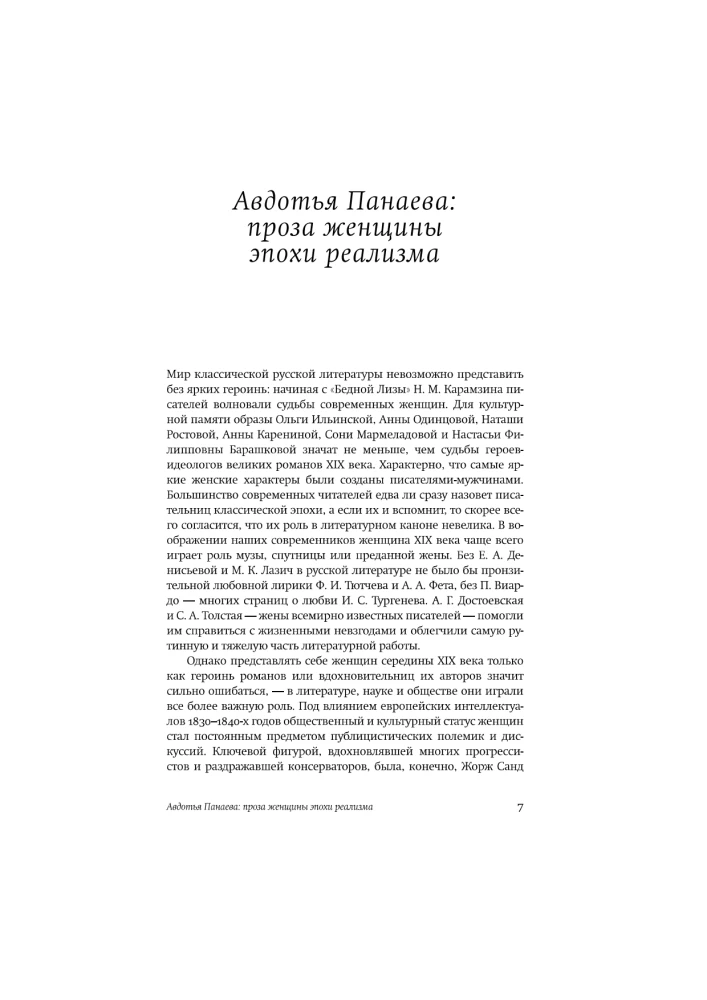 Авдотья Панаева:
проза женщины
эпохи реализма

Мир классической русской литературы невозможно представить без ярких героинь: начиная с «Бедной Лизы» Н. М. Карамзина писателей волновали судьбы современных женщин. Для культурной памяти образы Ольги Ильинской, Анны Одинцовой, Наташи Ростовой, Анны Карениной, Сони Мармеладовой и Настасьи Филипповны Барашковой значат не меньше, чем судьбы героев-идеологов великих романов XIX века. Характерно, что самые яркие женские характеры были созданы писателями-мужчинами. Большинство современных читателей едва ли сразу назовет писательниц классической эпохи, а если их и вспомнит, то скорее всего согласится, что их роль в литературном каноне невелика. В воображении наших современников женщина XIX века чаще всего играет роль музы, спутницы или преданной жены. Без Е. А. Денисьевой и М. К. Лазич в русской литературе не было бы пронзительной любовной лирики Ф. И. Тютчева и А. А. Фета, без П. Виардо — многих страниц о любви И. С. Тургенева. А. Г. Достоевская и С. А. Толстая — жены всемирно известных писателей — помогли им справиться с жизненными невзгодами и облегчили самую рутинную и тяжелую часть литературной работы.

Однако представлять себе женщин середины XIX века только как героинь романов или вдохновительниц их авторов значит сильно ошибаться, — в литературе, науке и обществе они играли все более важную роль. Под влиянием европейских интеллектуалов 1830–1840-х годов общественный и культурный статус женщин стал постоянным предметом публицистических полемик и дискуссий. Ключевой фигурой, вдохновлявшей многих прогрессистов и раздражавшей консерваторов, была, конечно, Жорж Санд

Авдотья Панаева: проза женщины эпохи реализма 7